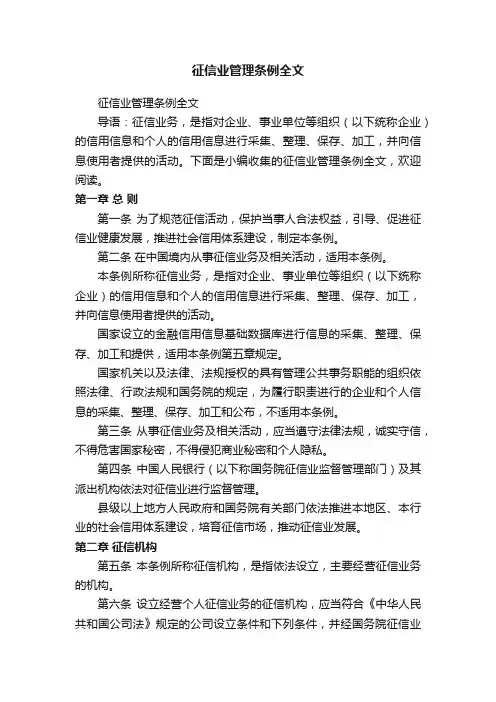 征信业管理条例全文

征信业管理条例全文

导语：征信业务，是指对企业、事业单位等组织（以下统称企业）的信用信息和个人的信用信息进行采集、整理、保存、加工，并向信息使用者提供的活动。下面是小编收集的征信业管理条例全文，欢迎阅读。

第一章 总 则

第一条 为了规范征信活动，保护当事人合法权益，引导、促进征信业健康发展，推进社会信用体系建设，制定本条例。

第二条 在中国境内从事征信业务及相关活动，适用本条例。

本条例所称征信业务，是指对企业、事业单位等组织（以下统称企业）的信用信息和个人的信用信息进行采集、整理、保存、加工，并向信息使用者提供的活动。

国家设立的金融信用信息基础数据库进行信息的采集、整理、保存、加工和提供，适用本条例第五章规定。

国家机关以及法律、法规授权的具有管理公共事务职能的组织依照法律、行政法规和国务院的规定，为履行职责进行的企业和个人信息的采集、整理、保存、加工和公布，不适用本条例。

第三条 从事征信业务及相关活动，应当遵守法律法规，诚实守信，不得危害国家秘密，不得侵犯商业秘密和个人隐私。

第四条 中国人民银行（以下称国务院征信业监督管理部门）及其派出机构依法对征信业进行监督管理。

县级以上地方人民政府和国务院有关部门依法推进本地区、本行业的社会信用体系建设，培育征信市场，推动征信业发展。

第二章 征信机构

第五条 本条例所称征信机构，是指依法设立，主要经营征信业务的机构。

第六条 设立经营个人征信业务的征信机构，应当符合《中华人民共和国公司法》规定的公司设立条件和下列条件，并经国务院征信业